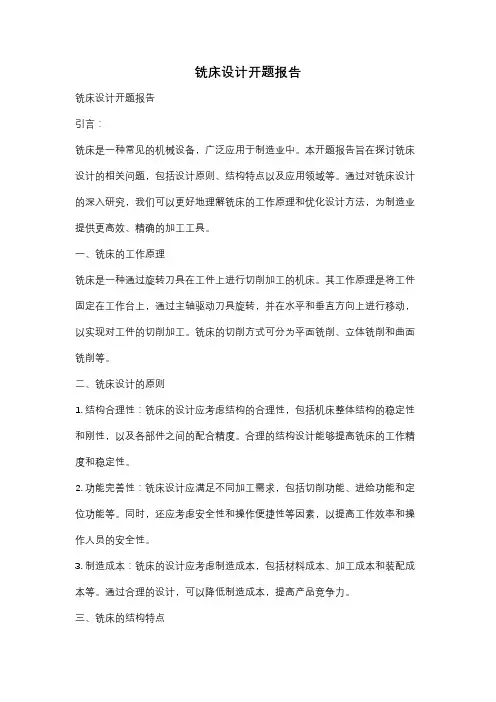 铣床设计开题报告

铣床设计开题报告

引言：

铣床是一种常见的机械设备，广泛应用于制造业中。本开题报告旨在探讨铣床设计的相关问题，包括设计原则、结构特点以及应用领域等。通过对铣床设计的深入研究，我们可以更好地理解铣床的工作原理和优化设计方法，为制造业提供更高效、精确的加工工具。

一、铣床的工作原理

铣床是一种通过旋转刀具在工件上进行切削加工的机床。其工作原理是将工件固定在工作台上，通过主轴驱动刀具旋转，并在水平和垂直方向上进行移动，以实现对工件的切削加工。铣床的切削方式可分为平面铣削、立体铣削和曲面铣削等。

二、铣床设计的原则

1. 结构合理性：铣床的设计应考虑结构的合理性，包括机床整体结构的稳定性和刚性，以及各部件之间的配合精度。合理的结构设计能够提高铣床的工作精度和稳定性。

2. 功能完善性：铣床设计应满足不同加工需求，包括切削功能、进给功能和定位功能等。同时，还应考虑安全性和操作便捷性等因素，以提高工作效率和操作人员的安全性。

3. 制造成本：铣床的设计应考虑制造成本，包括材料成本、加工成本和装配成本等。通过合理的设计，可以降低制造成本，提高产品竞争力。

三、铣床的结构特点